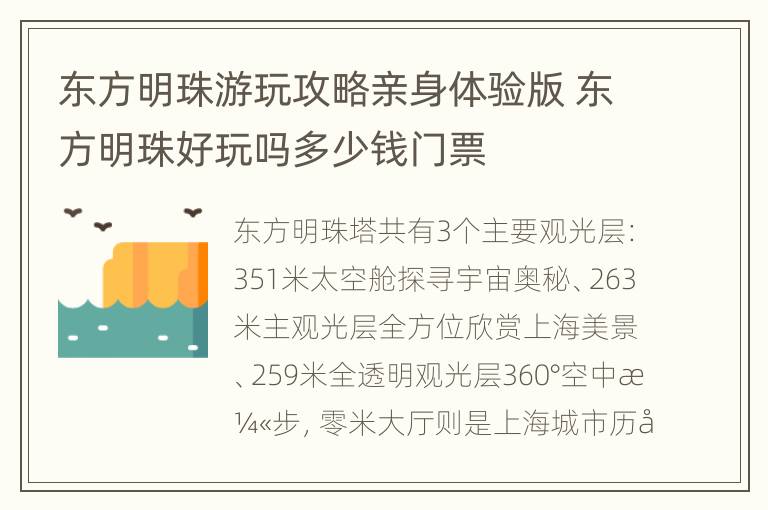 东方明珠游玩攻略亲身体验版 东方明珠好玩吗多少钱门票

东方明珠塔共有3个主要观光层：351米太空舱探寻宇宙奥秘、263米主观光层全方位欣赏上海美景、259米全透明观光层360°空中æ¼«步，零米大厅则是上海城市历å